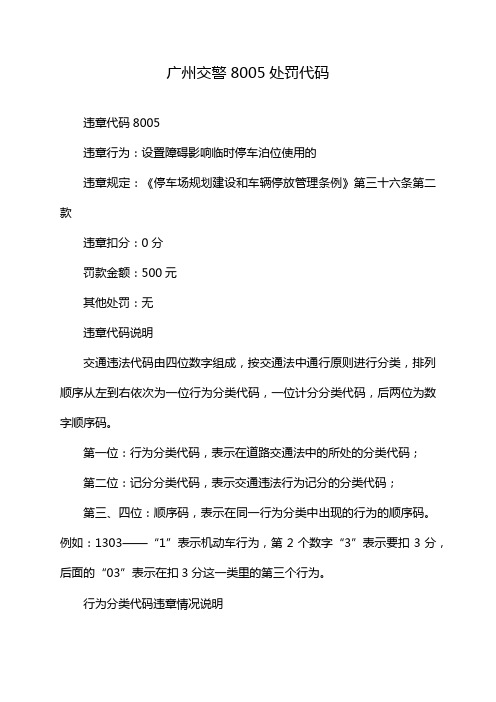 广州交警 8005 处罚代码

违章代码 8005

违章行为：设置障碍影响临时停车泊位使用的

违章规定：《停车场规划建设和车辆停放管理条例》第三十六条第二款

违章扣分：0 分

罚款金额：500 元

其他处罚：无

违章代码说明

交通违法代码由四位数字组成，按交通法中通行原则进行分类，排列顺序从左到右依次为一位行为分类代码，一位计分分类代码，后两位为数字顺序码。

第一位：行为分类代码，表示在道路交通法中的所处的分类代码；

第二位：记分分类代码，表示交通违法行为记分的分类代码；

第三、四位：顺序码，表示在同一行为分类中出现的行为的顺序码。例如：1303——“1”表示机动车行为，第 2 个数字“3”表示要扣 3 分，后面的“03”表示在扣 3 分这一类里的第三个行为。

行为分类代码违章情况说明